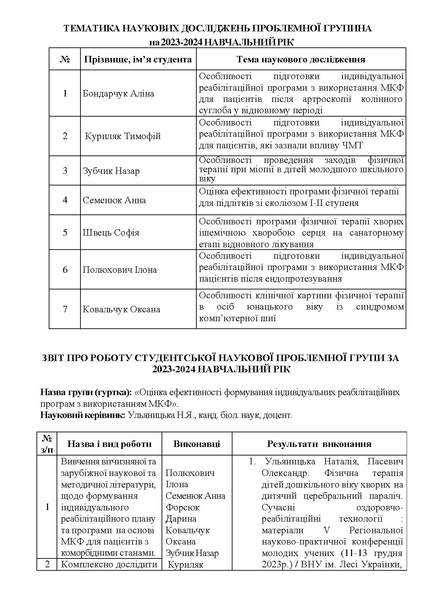 ТЕМАТИКА НАУКОВИХ ДОСЛІДЖЕНЬ ПРОБЛЕМНОЇ ГРУПИНА на 2023-2024 НАВЧАЛЬНИЙ РІК

| № | Прізвище, ім'я студента | Тема наукового дослідження |
|---|---|---|
| 1 | Бондарчук Аліна | Особливості підготовки індивідуальної реабілітаційної програми з використання МКФ для пацієнтів після артроскопії колінного суглоба у відновному періоді |
| 2 | Куриляк Тимофій | Особливості підготовки індивідуальної реабілітаційної програми з використання МКФ для пацієнтів, які зазнали впливу ЧМТ |
| 3 | Зубчик Назар | Особливості проведення заходів фізичної терапії при міопії в дітей молодшого шкільного віку |
| 4 | Семенюк Анна | Оцінка ефективності програми фізичної терапії для підлітків зі сколіозом I-II ступеня |
| 5 | Швець Софія | Особливості програми фізичної терапії хворих ішемічною хворобою серця на санаторному етапі відновного лікування |
| 6 | Полюхович Ілона | Особливості підготовки індивідуальної реабілітаційної програми з використання МКФ пацієнтів після ендопротезування |
| 7 | Ковальчук Оксана | Особливості клінічної картини фізичної терапії в осіб юнацького віку із синдромом комп'ютерної шиї |

ЗВІТ ПРО РОБОТУ СТУДЕНТСЬКОЇ НАУКОВОЇ ПРОБЛЕМНОЇ ГРУПИ ЗА 2023-2024 НАВЧАЛЬНИЙ РІК

Назва групи (гуртка): «Оцінка ефективності формування індивідуальних реабілітаційних програм з використанням МКФ».
Науковий керівник: Ульяницька Н.Я., канд. біол. наук, доцент.

| № з/п | Назва і вид роботи | Виконавці | Результати виконання |
|---|---|---|---|
| 1 | Вивчення вітчизняної та зарубіжної наукової та методичної літератури, щодо формування індивідуального реабілітаційного плану та програми на основі МКФ для пацієнтів з коморбідними станами. | Полюхович Ілона Семенюк Анна Форсюк Дарина Ковальчук Оксана Зубчик Назар | 1. Ульяницька Наталія, Пасевич Олександр. Фізична терапія дітей дошкільного віку хворих на дитячий церебральний параліч. Сучасні оздоровчо-реабілітаційні технології : матеріали V Регіональної науково-практичної конференції молодих учених (11-13 грудня 2023р.) / ВНУ ім. Лесі Українки, |
| 2 | Комплексно дослідити | Куриляк | |